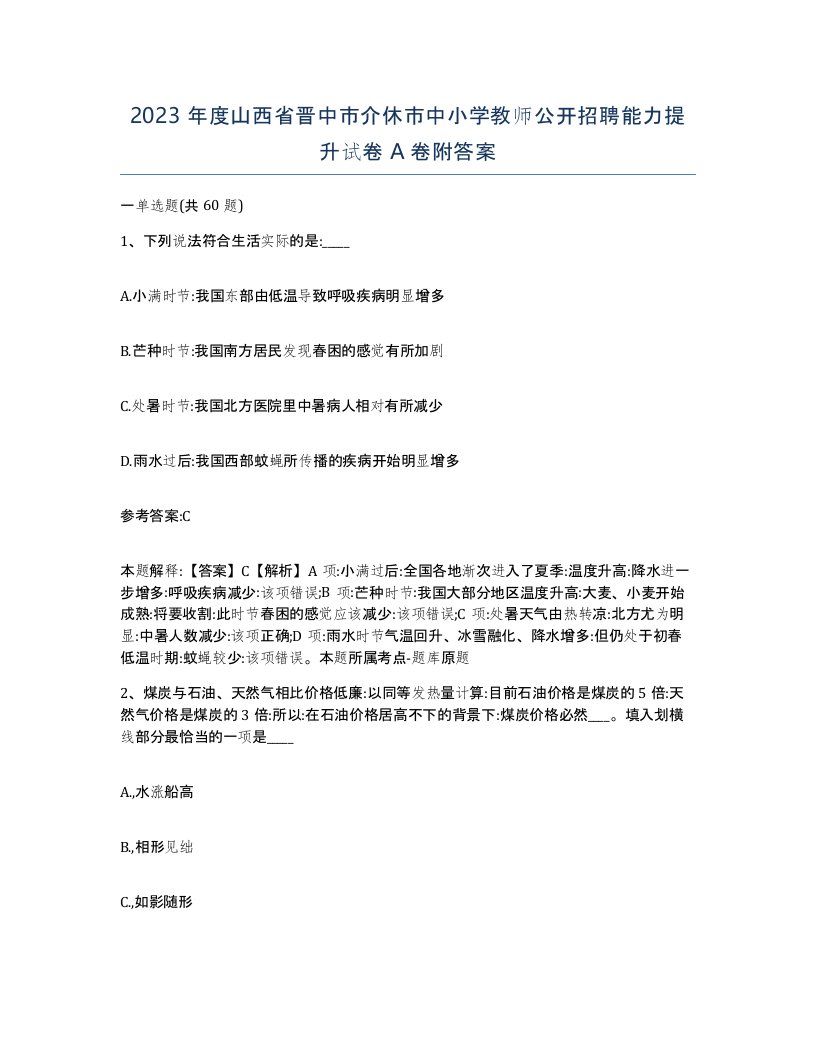 2023 年度山西省晋中市介休市中小学教师公开招聘能力提升试卷 A 卷附答案

一单选题(共 60 题)

1、下列说法符合生活实际的是:____

A.小满时节:我国东部由低温导致呼吸疾病明显增多

B.芒种时节:我国南方居民发现春困的感觉有所加剧

C.处暑时节:我国北方医院里中暑病人相对有所减少

D.雨水过后:我国西部蚊蝇所传播的疾病开始明显增多

参考答案:C

本题解释:【答案】C【解析】A 项:小满过后:全国各地渐次进入了夏季:温度升高:降水进一步增多:呼吸疾病减少:该项错误;B 项:芒种时节:我国大部分地区温度升高:大麦、小麦开始成熟:将要收割:此时节春困的感觉应该减少:该项错误;C 项:处暑天气由热转凉:北方尤为明显:中暑人数减少:该项正确;D 项:雨水时节气温回升、冰雪融化、降水增多:但仍处于初春低温时期:蚊蝇较少:该项错误。本题所属考点-题库原题

2、煤炭与石油、天然气相比价格低廉:以同等发热量计算:目前石油价格是煤炭的 5 倍:天然气价格是煤炭的 3 倍:所以:在石油价格居高不下的背景下:煤炭价格必然___。填入划横线部分最恰当的一项是____

A.,水涨船高

B.,相形见绌

C.,如影随形